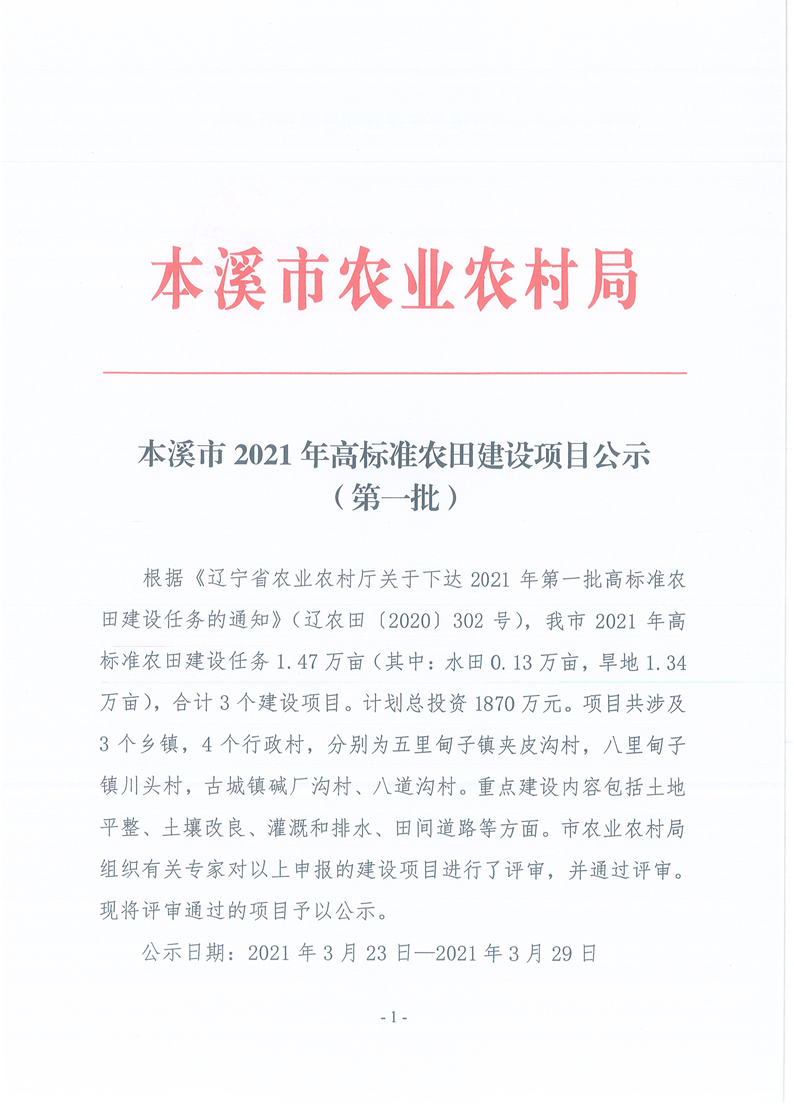 本溪市农业农村局

本溪市 2021 年高标准农田建设项目公示
（第一批）

根据《辽宁省农业农村厅关于下达 2021 年第一批高标准农田建设任务的通知》（辽农田〔2020〕302 号），我市 2021 年高标准农田建设任务 1.47 万亩（其中：水田 0.13 万亩，旱地 1.34 万亩），合计 3 个建设项目。计划总投资 1870 万元。项目共涉及 3 个乡镇，4 个行政村，分别为五里甸子镇夹皮沟村，八里甸子镇川头村，古城镇碱厂沟村、八道沟村。重点建设内容包括土地平整、土壤改良、灌溉和排水、田间道路等方面。市农业农村局组织有关专家对以上申报的建设项目进行了评审，并通过评审。现将评审通过的项目予以公示。

公示日期：2021 年 3 月 23 日—2021 年 3 月 29 日

- 1 -